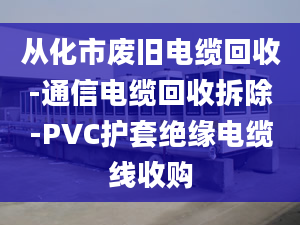 从化市废旧电缆回收-通信电缆回收拆除-PVC护套绝缘电缆线收购